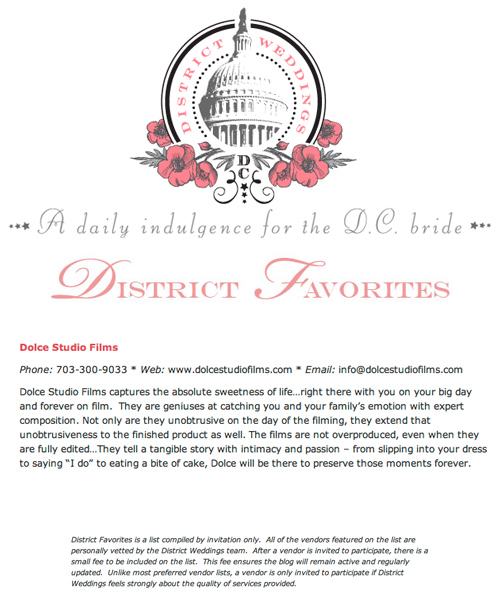 DISTRICT WEDDINGS

DC

A daily indulgence for the D.C. bride

DISTRICT FAVORITES

Dolce Studio Films

Phone: 703-300-9033 * Web: www.dolcestudiofilms.com * Email: info@dolcestudiofilms.com

Dolce Studio Films captures the absolute sweetness of life…right there with you on your big day and forever on film. They are geniuses at catching you and your family's emotion with expert composition. Not only are they unobtrusive on the day of the filming, they extend that unobtrusiveness to the finished product as well. The films are not overproduced, even when they are fully edited…They tell a tangible story with intimacy and passion – from slipping into your dress to saying "I do" to eating a bite of cake, Dolce will be there to preserve those moments forever.

District Favorites is a list compiled by invitation only. All of the vendors featured on the list are personally vetted by the District Weddings team. After a vendor is invited to participate, there is a small fee to be included on the list. This fee ensures the blog will remain active and regularly updated. Unlike most preferred vendor lists, a vendor is only invited to participate if District Weddings feels strongly about the quality of services provided.